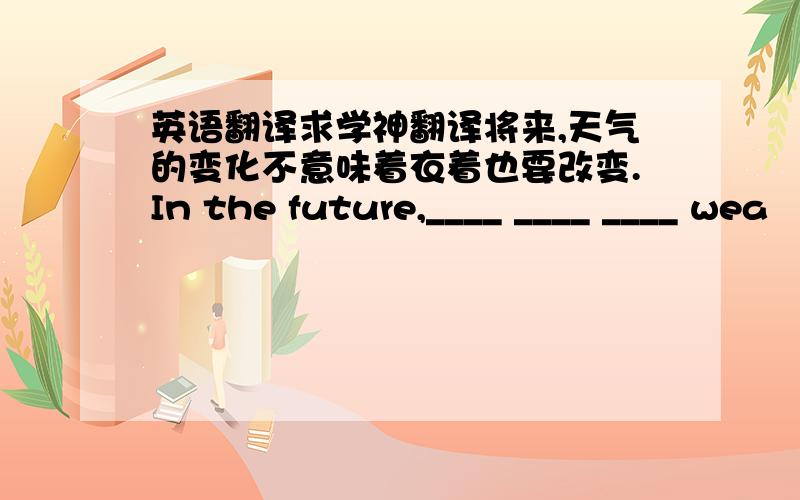 英语翻译求学神翻译将来,天气的变化不意味着衣着也要改变.
In the future,____ ____ ____ wea